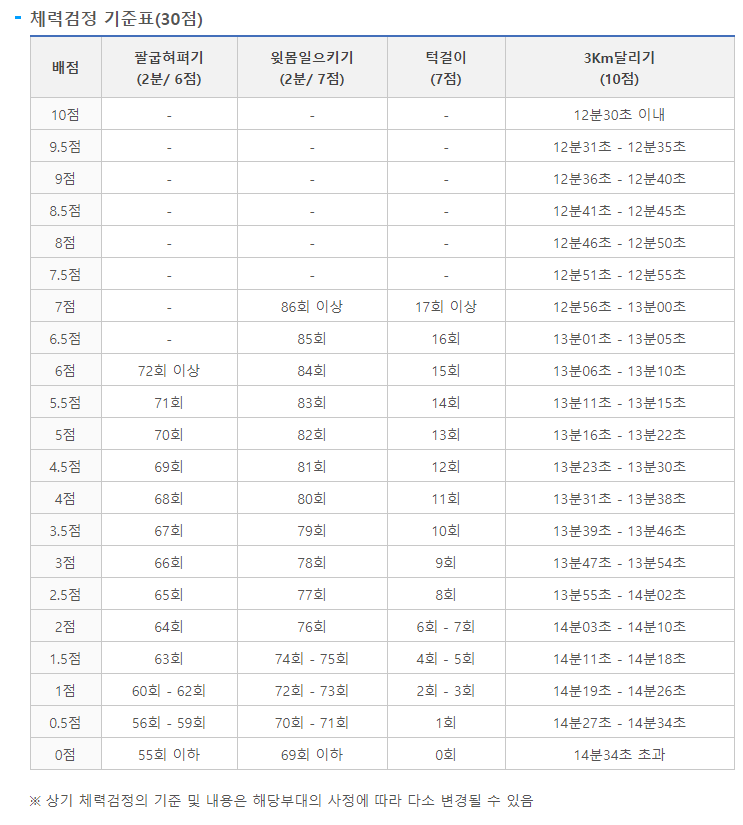 - 체력검정 기준표(30점)

| 배점 | 팔굽혀펴기 (2분/ 6점) | 윗몸일으키기 (2분/ 7점) | 턱걸이 (7점) | 3Km달리기 (10점) |
|---|---|---|---|---|
| 10점 | - | - | - | 12분30초 이내 |
| 9.5점 | - | - | - | 12분31초 - 12분35초 |
| 9점 | - | - | - | 12분36초 - 12분40초 |
| 8.5점 | - | - | - | 12분41초 - 12분45초 |
| 8점 | - | - | - | 12분46초 - 12분50초 |
| 7.5점 | - | - | - | 12분51초 - 12분55초 |
| 7점 | - | 86회 이상 | 17회 이상 | 12분56초 - 13분00초 |
| 6.5점 | - | 85회 | 16회 | 13분01초 - 13분05초 |
| 6점 | 72회 이상 | 84회 | 15회 | 13분06초 - 13분10초 |
| 5.5점 | 71회 | 83회 | 14회 | 13분11초 - 13분15초 |
| 5점 | 70회 | 82회 | 13회 | 13분16초 - 13분22초 |
| 4.5점 | 69회 | 81회 | 12회 | 13분23초 - 13분30초 |
| 4점 | 68회 | 80회 | 11회 | 13분31초 - 13분38초 |
| 3.5점 | 67회 | 79회 | 10회 | 13분39초 - 13분46초 |
| 3점 | 66회 | 78회 | 9회 | 13분47초 - 13분54초 |
| 2.5점 | 65회 | 77회 | 8회 | 13분55초 - 14분02초 |
| 2점 | 64회 | 76회 | 6회 - 7회 | 14분03초 - 14분10초 |
| 1.5점 | 63회 | 74회 - 75회 | 4회 - 5회 | 14분11초 - 14분18초 |
| 1점 | 60회 - 62회 | 72회 - 73회 | 2회 - 3회 | 14분19초 - 14분26초 |
| 0.5점 | 56회 - 59회 | 70회 - 71회 | 1회 | 14분27초 - 14분34초 |
| 0점 | 55회 이하 | 69회 이하 | 0회 | 14분34초 초과 |

※ 상기 체력검정의 기준 및 내용은 해당부대의 사정에 따라 다소 변경될 수 있음